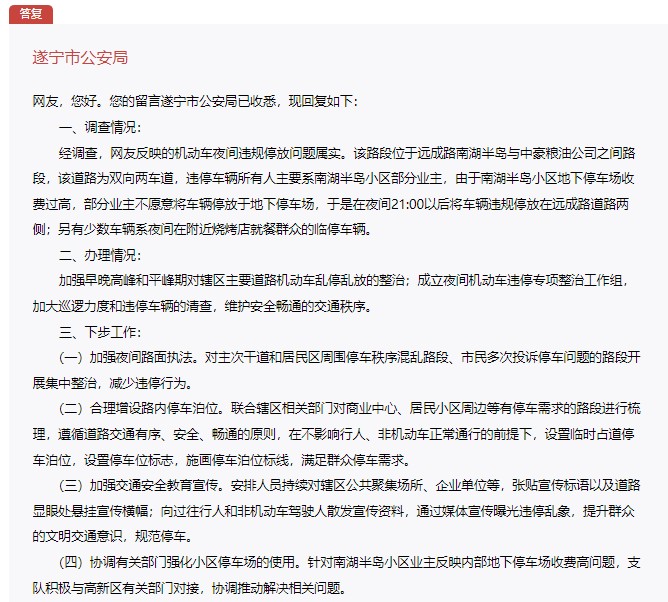 答复

遂宁市公安局

网友，您好。您的留言遂宁市公安局已收悉，现回复如下：

一、调查情况：

经调查，网友反映的机动车夜间违规停放问题属实。该路段位于远成路南湖半岛与中豪粮油公司之间路段，该道路为双向两车道，违停车辆所有人主要系南湖半岛小区部分业主，由于南湖半岛小区地下停车场收费过高，部分业主不愿意将车辆停放于地下停车场，于是在夜间21:00以后将车辆违规停放在远成路道路两侧；另有少数车辆系夜间在附近烧烤店就餐群众的临停车辆。

二、办理情况：

加强早晚高峰和平峰期对辖区主要道路机动车乱停乱放的整治；成立夜间机动车违停专项整治工作组，加大巡逻力度和违停车辆的清查，维护安全畅通的交通秩序。

三、下步工作：

（一）加强夜间路面执法。对主次干道和居民区周围停车秩序混乱路段、市民多次投诉停车问题的路段开展集中整治，减少违停行为。

（二）合理增设路内停车泊位。联合辖区相关部门对商业中心、居民小区周边等有停车需求的路段进行梳理，遵循道路交通有序、安全、畅通的原则，在不影响行人、非机动车正常通行的前提下，设置临时占道停车泊位，设置停车位标志，施画停车泊位标线，满足群众停车需求。

（三）加强交通安全教育宣传。安排人员持续对辖区公共聚集场所、企业单位等，张贴宣传标语以及道路显眼处悬挂宣传横幅；向过往行人和非机动车驾驶人散发宣传资料，通过媒体宣传曝光违停乱象，提升群众的文明交通意识，规范停车。

（四）协调有关部门强化小区停车场的使用。针对南湖半岛小区业主反映内部地下停车场收费高问题，支队积极与高新区有关部门对接，协调推动解决相关问题。